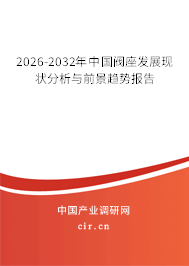 2026-2032年中国阀座发展现状分析与前景趋势报告

中国产业调研网

cir.cn